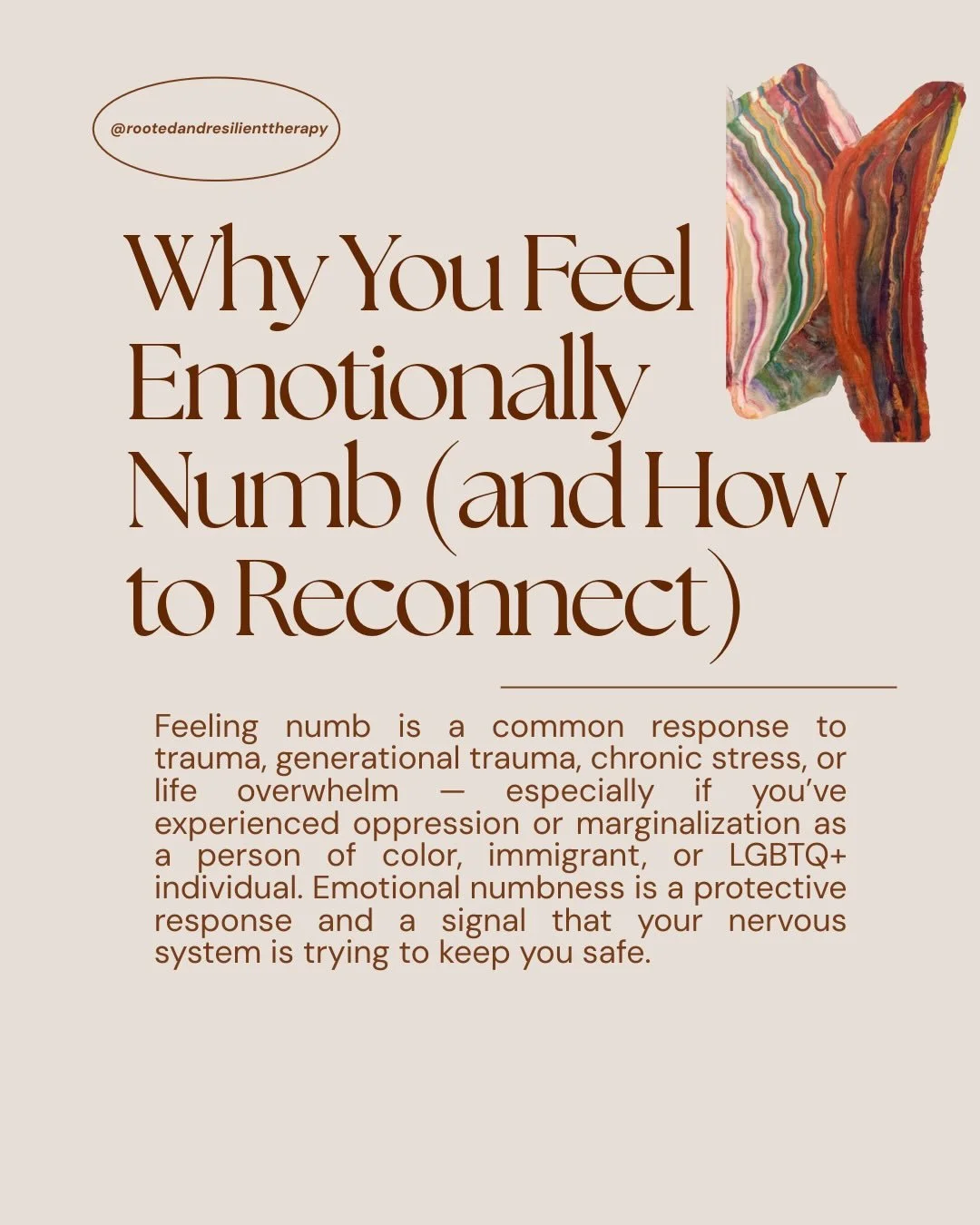 @rootedandresilienttherapy

Why You Feel Emotionally Numb (and How to Reconnect)

Feeling numb is a common response to trauma, generational trauma, chronic stress, or life overwhelm — especially if you've experienced oppression or marginalization as a person of color, immigrant, or LGBTQ+ individual. Emotional numbness is a protective response and a signal that your nervous system is trying to keep you safe.